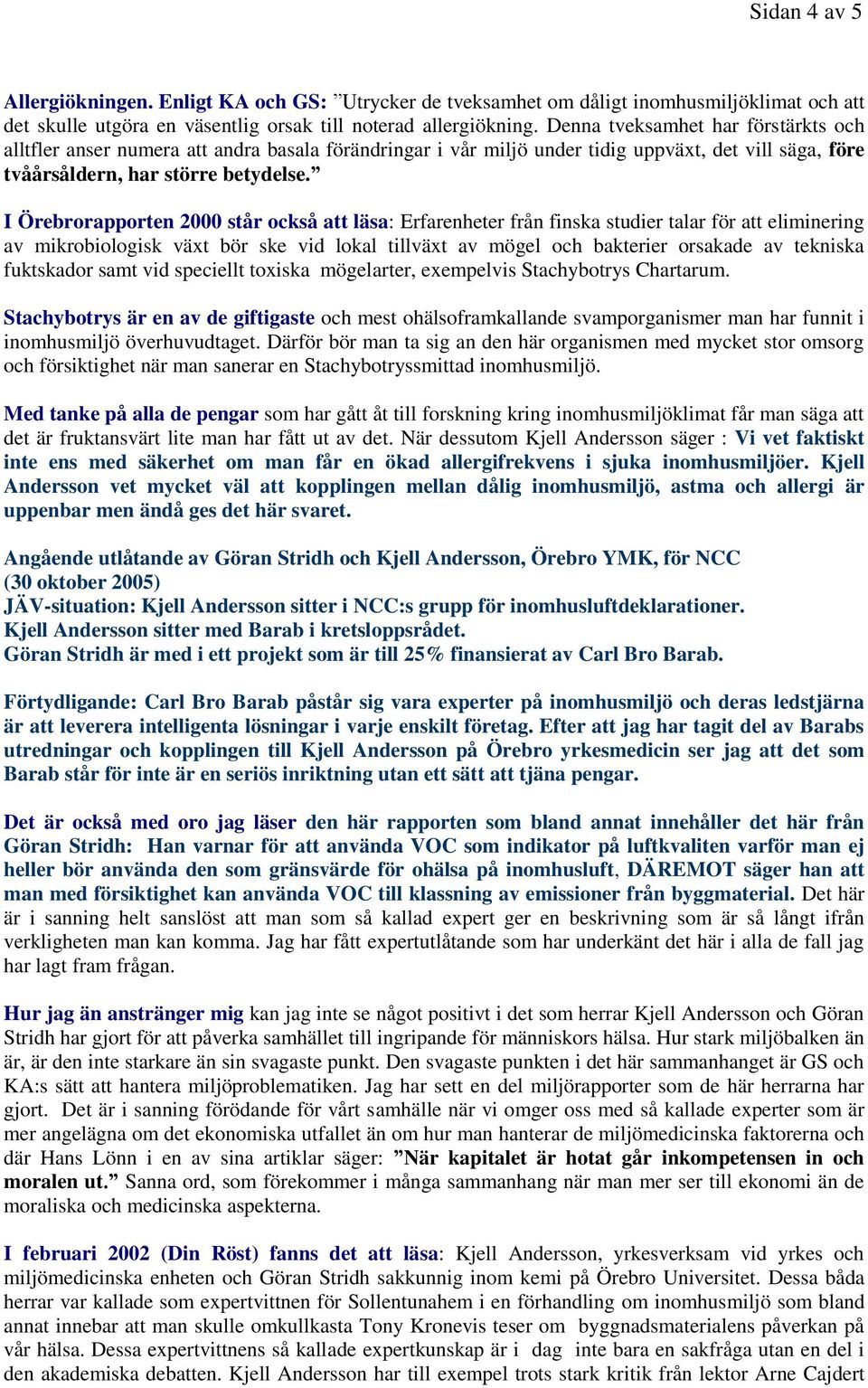 Sidan 4 av 5

Allergiökningen. Enligt KA och GS: ”Utrycker de tveksamhet om dåligt inomhusmiljöklimat och att det skulle utgöra en väsentlig orsak till noterad allergiökning. Denna tveksamhet har förstärkts och alltfler anser numera att andra basala förändringar i vår miljö under tidig uppväxt, det vill säga, före tvåårsåldern, har större betydelse.”

I Örebrorapporten 2000 står också att läsa: Erfarenheter från finska studier talar för att eliminering av mikrobiologisk växt bör ske vid lokal tillväxt av mögel och bakterier orsakade av tekniska fuktskador samt vid speciellt toxiska mögelarter, exempelvis Stachybotrys Chartarum.

Stachybotrys är en av de giftigaste och mest ohälsoframkallande svamporganismer man har funnit i inomhusmiljö överhuvudtaget. Därför bör man ta sig an den här organismen med mycket stor omsorg och försiktighet när man sanerar en Stachybotryssmittad inomhusmiljö.

Med tanke på alla de pengar som har gått åt till forskning kring inomhusmiljöklimat får man säga att det är fruktansvärt lite man har fått ut av det. När dessutom Kjell Andersson säger : Vi vet faktiskt inte ens med säkerhet om man får en ökad allergifrekvens i sjuka inomhusmiljöer. Kjell Andersson vet mycket väl att kopplingen mellan dålig inomhusmiljö, astma och allergi är uppenbar men ändå ges det här svaret.

Angående utlåtande av Göran Stridh och Kjell Andersson, Örebro YMK, för NCC (30 oktober 2005)
JÄV-situation: Kjell Andersson sitter i NCC:s grupp för inomhusluftdeklarationer.
Kjell Andersson sitter med Barab i kretsloppsrådet.
Göran Stridh är med i ett projekt som är till 25% finansierat av Carl Bro Barab.

Förtydligande: Carl Bro Barab påstår sig vara experter på inomhusmiljö och deras ledstjärna är att leverera intelligenta lösningar i varje enskilt företag. Efter att jag har tagit del av Barabs utredningar och kopplingen till Kjell Andersson på Örebro yrkesmedicin ser jag att det som Barab står för inte är en seriös inriktning utan ett sätt att tjäna pengar.

Det är också med oro jag läser den här rapporten som bland annat innehåller det här från Göran Stridh: Han varnar för att använda VOC som indikator på luftkvaliten varför man ej heller bör använda den som gränsvärde för ohälsa på inomhusluft, DÄREMOT säger han att man med försiktighet kan använda VOC till klassning av emissioner från byggmaterial. Det här är i sanning helt sanslöst att man som så kallad expert ger en beskrivning som är så långt ifrån verkligheten man kan komma. Jag har fått expertutlåtande som har underkänt det här i alla de fall jag har lagt fram frågan.

Hur jag än anstränger mig kan jag inte se något positivt i det som herrar Kjell Andersson och Göran Stridh har gjort för att påverka samhället till ingripande för människors hälsa. Hur stark miljöbalken än är, är den inte starkare än sin svagaste punkt. Den svagaste punkten i det här sammanhanget är GS och KA:s sätt att hantera miljöproblematiken. Jag har sett en del miljörapporter som de här herrarna har gjort. Det är i sanning förödande för vårt samhälle när vi omger oss med så kallade experter som är mer angelägna om det ekonomiska utfallet än om hur man hanterar de miljömedicinska faktorerna och där Hans Lönn i en av sina artiklar säger: ”När kapitalet är hotat går inkompetensen in och moralen ut.” Sanna ord, som förekommer i många sammanhang när man mer ser till ekonomi än de moraliska och medicinska aspekterna.

I februari 2002 (Din Röst) fanns det att läsa: Kjell Andersson, yrkesverksam vid yrkes och miljömedicinska enheten och Göran Stridh sakkunnig inom kemi på Örebro Universitet. Dessa båda herrar var kallade som expertvittnen för Sollentunahem i en förhandling om inomhusmiljö som bland annat innebar att man skulle omkullkasta Tony Kronevis teser om byggnadsmaterialens påverkan på vår hälsa. Dessa expertvittnens så kallade expertkunskap är i dag inte bara en sakfråga utan en del i den akademiska debatten. Kjell Andersson har till exempel trots stark kritik från lektor Arne Cajdert